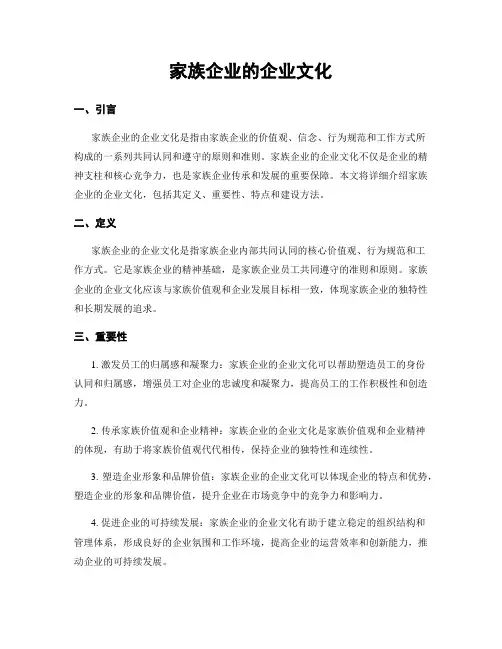 家族企业的企业文化

一、引言

家族企业的企业文化是指由家族企业的价值观、信念、行为规范和工作方式所构成的一系列共同认同和遵守的原则和准则。家族企业的企业文化不仅是企业的精神支柱和核心竞争力，也是家族企业传承和发展的重要保障。本文将详细介绍家族企业的企业文化，包括其定义、重要性、特点和建设方法。

二、定义

家族企业的企业文化是指家族企业内部共同认同的核心价值观、行为规范和工作方式。它是家族企业的精神基础，是家族企业员工共同遵守的准则和原则。家族企业的企业文化应该与家族价值观和企业发展目标相一致，体现家族企业的独特性和长期发展的追求。

三、重要性

1. 激发员工的归属感和凝聚力：家族企业的企业文化可以帮助塑造员工的身份认同和归属感，增强员工对企业的忠诚度和凝聚力，提高员工的工作积极性和创造力。

2. 传承家族价值观和企业精神：家族企业的企业文化是家族价值观和企业精神的体现，有助于将家族价值观代代相传，保持企业的独特性和连续性。

3. 塑造企业形象和品牌价值：家族企业的企业文化可以体现企业的特点和优势，塑造企业的形象和品牌价值，提升企业在市场竞争中的竞争力和影响力。

4. 促进企业的可持续发展：家族企业的企业文化有助于建立稳定的组织结构和管理体系，形成良好的企业氛围和工作环境，提高企业的运营效率和创新能力，推动企业的可持续发展。